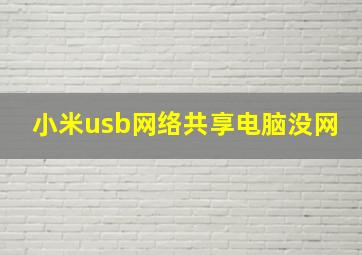 小米usb网络共享电脑没网